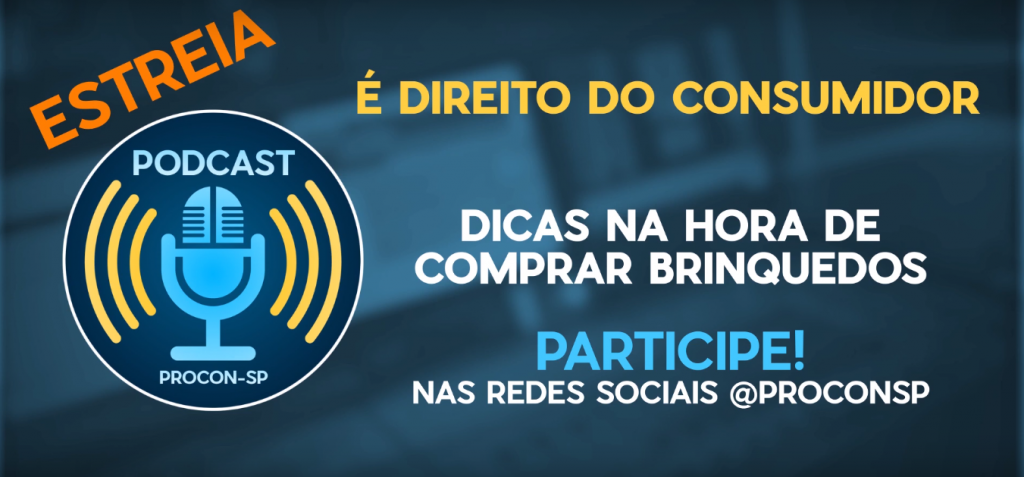 ESTREIA

PODCAST

PROCON-SP

É DIREITO DO CONSUMIDOR

DICAS NA HORA DE COMPRAR BRINQUEDOS

PARTICIPE!
NAS REDES SOCIAIS @PROCONSP